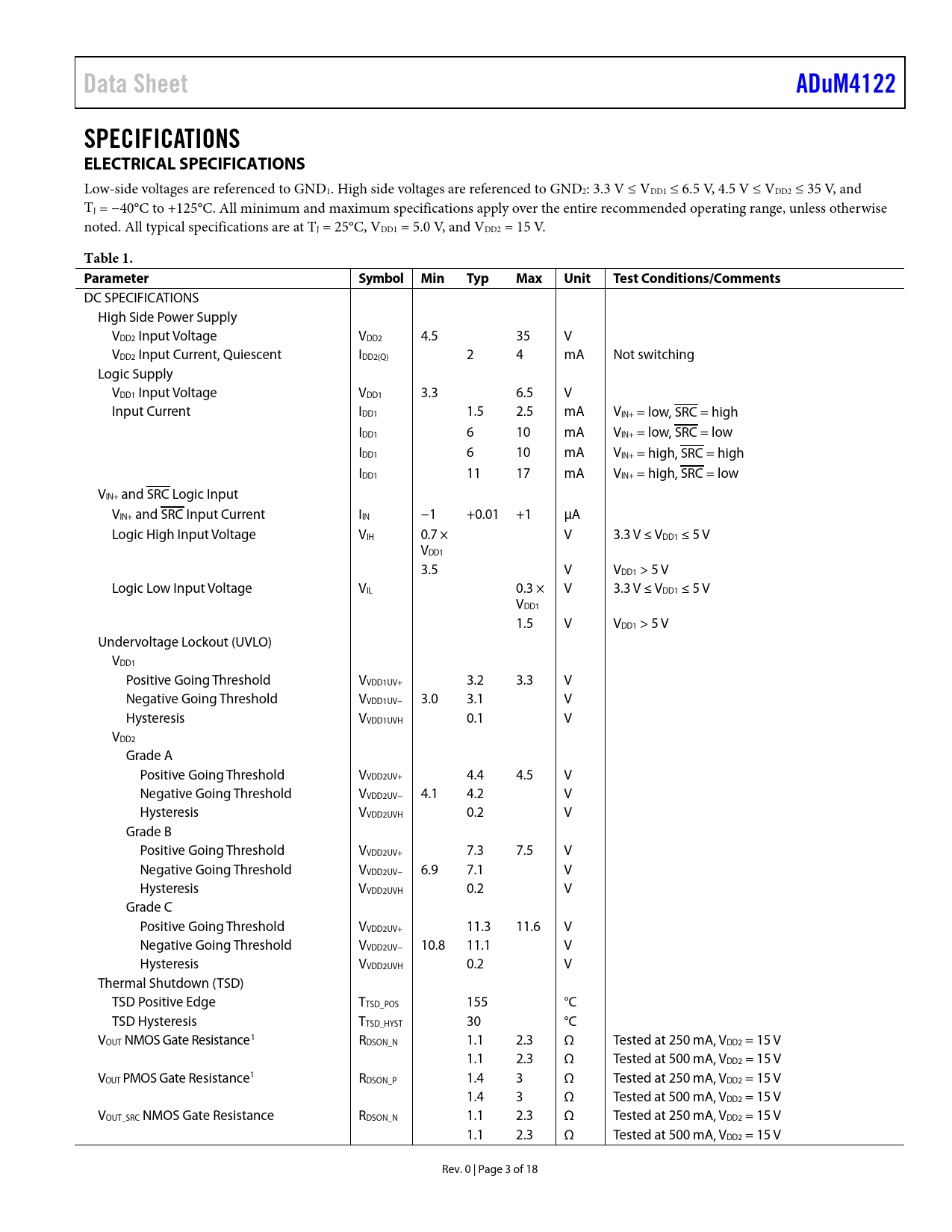 Data Sheet ADuM4122

SPECIFICATIONS

ELECTRICAL SPECIFICATIONS

Low-side voltages are referenced to $GND_1$. High side voltages are referenced to $GND_2$: 3.3 V ≤ $V_{DD1}$ ≤ 6.5 V, 4.5 V ≤ $V_{DD2}$ ≤ 35 V, and $T_J$ = −40°C to +125°C. All minimum and maximum specifications apply over the entire recommended operating range, unless otherwise noted. All typical specifications are at $T_J$ = 25°C, $V_{DD1}$ = 5.0 V, and $V_{DD2}$ = 15 V.

Table 1.

| Parameter | Symbol | Min | Typ | Max | Unit | Test Conditions/Comments |
|---|---|---|---|---|---|---|
| DC SPECIFICATIONS | | | | | | |
| High Side Power Supply | | | | | | |
| $V_{DD2}$ Input Voltage | $V_{DD2}$ | 4.5 | | 35 | V | |
| $V_{DD2}$ Input Current, Quiescent | $I_{DD2(Q)}$ | | 2 | 4 | mA | Not switching |
| Logic Supply | | | | | | |
| $V_{DD1}$ Input Voltage | $V_{DD1}$ | 3.3 | | 6.5 | V | |
| Input Current | $I_{DD1}$ | | 1.5 | 2.5 | mA | $V_{IN+}$ = low, $\overline{SRC}$ = high |
| | $I_{DD1}$ | | 6 | 10 | mA | $V_{IN+}$ = low, $\overline{SRC}$ = low |
| | $I_{DD1}$ | | 6 | 10 | mA | $V_{IN+}$ = high, $\overline{SRC}$ = high |
| | $I_{DD1}$ | | 11 | 17 | mA | $V_{IN+}$ = high, $\overline{SRC}$ = low |
| $V_{IN+}$ and $\overline{SRC}$ Logic Input | | | | | | |
| $V_{IN+}$ and $\overline{SRC}$ Input Current | $I_{IN}$ | −1 | +0.01 | +1 | µA | |
| Logic High Input Voltage | $V_{IH}$ | 0.7 × $V_{DD1}$ | | | V | 3.3 V ≤ $V_{DD1}$ ≤ 5 V |
| | | 3.5 | | | V | $V_{DD1}$ > 5 V |
| Logic Low Input Voltage | $V_{IL}$ | | | 0.3 × $V_{DD1}$ | V | 3.3 V ≤ $V_{DD1}$ ≤ 5 V |
| | | | | 1.5 | V | $V_{DD1}$ > 5 V |
| Undervoltage Lockout (UVLO) | | | | | | |
| $V_{DD1}$ | | | | | | |
| Positive Going Threshold | $V_{VDD1UV+}$ | | 3.2 | 3.3 | V | |
| Negative Going Threshold | $V_{VDD1UV−}$ | 3.0 | 3.1 | | V | |
| Hysteresis | $V_{VDD1UVH}$ | | 0.1 | | V | |
| $V_{DD2}$ | | | | | | |
| Grade A | | | | | | |
| Positive Going Threshold | $V_{VDD2UV+}$ | | 4.4 | 4.5 | V | |
| Negative Going Threshold | $V_{VDD2UV−}$ | 4.1 | 4.2 | | V | |
| Hysteresis | $V_{VDD2UVH}$ | | 0.2 | | V | |
| Grade B | | | | | | |
| Positive Going Threshold | $V_{VDD2UV+}$ | | 7.3 | 7.5 | V | |
| Negative Going Threshold | $V_{VDD2UV−}$ | 6.9 | 7.1 | | V | |
| Hysteresis | $V_{VDD2UVH}$ | | 0.2 | | V | |
| Grade C | | | | | | |
| Positive Going Threshold | $V_{VDD2UV+}$ | | 11.3 | 11.6 | V | |
| Negative Going Threshold | $V_{VDD2UV−}$ | 10.8 | 11.1 | | V | |
| Hysteresis | $V_{VDD2UVH}$ | | 0.2 | | V | |
| Thermal Shutdown (TSD) | | | | | | |
| TSD Positive Edge | $T_{TSD\_POS}$ | | 155 | | °C | |
| TSD Hysteresis | $T_{TSD\_HYST}$ | | 30 | | °C | |
| $V_{OUT}$ NMOS Gate Resistance$^1$ | $R_{DSON\_N}$ | | 1.1 | 2.3 | Ω | Tested at 250 mA, $V_{DD2}$ = 15 V |
| | | | 1.1 | 2.3 | Ω | Tested at 500 mA, $V_{DD2}$ = 15 V |
| $V_{OUT}$ PMOS Gate Resistance$^1$ | $R_{DSON\_P}$ | | 1.4 | 3 | Ω | Tested at 250 mA, $V_{DD2}$ = 15 V |
| | | | 1.4 | 3 | Ω | Tested at 500 mA, $V_{DD2}$ = 15 V |
| $V_{OUT\_SRC}$ NMOS Gate Resistance | $R_{DSON\_N}$ | | 1.1 | 2.3 | Ω | Tested at 250 mA, $V_{DD2}$ = 15 V |
| | | | 1.1 | 2.3 | Ω | Tested at 500 mA, $V_{DD2}$ = 15 V |

Rev. 0 | Page 3 of 18